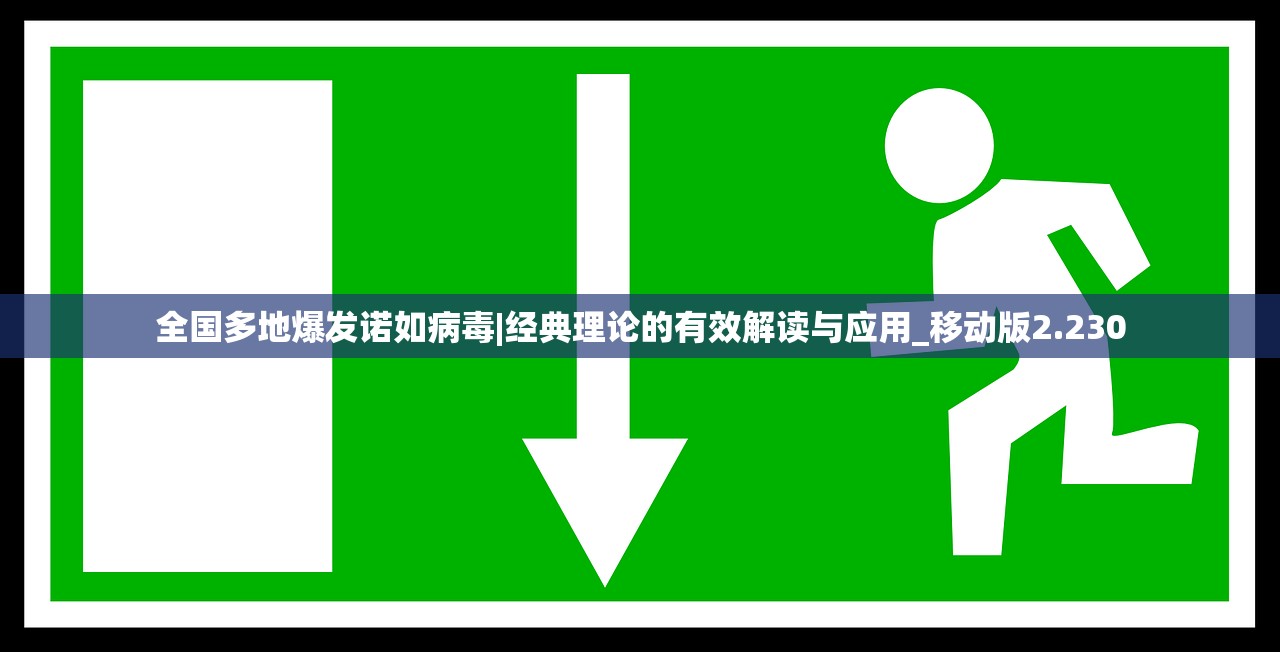 全国多地爆发诺如病毒|经典理论的有效解读与应用_移动版2.230